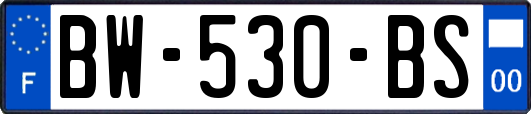 F
BW-530-BS
00